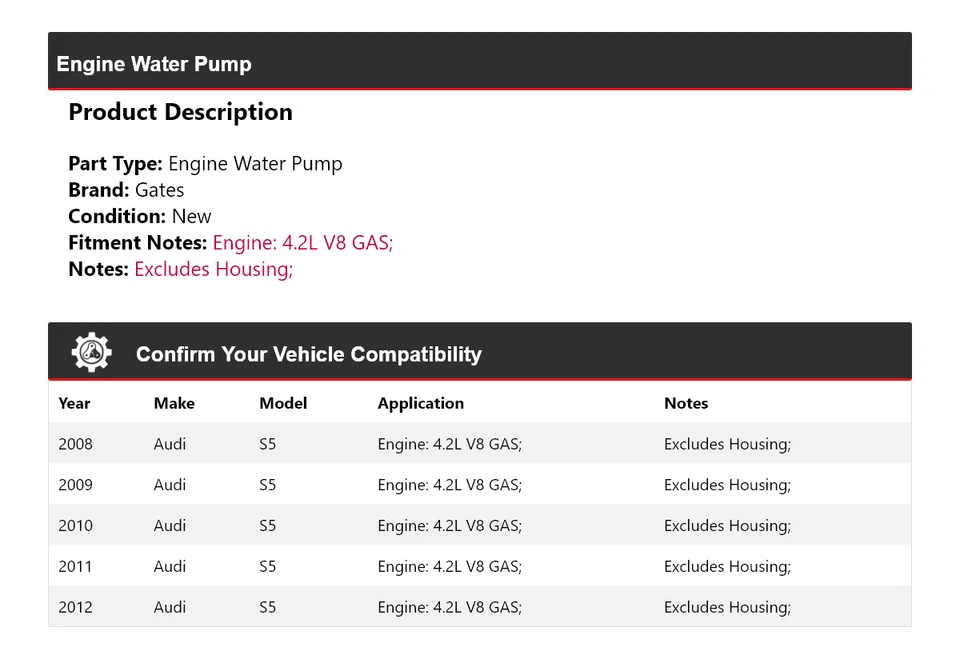 Engine Water Pump

Product Description

Part Type: Engine Water Pump
Brand: Gates
Condition: New
Fitment Notes: Engine: 4.2L V8 GAS;
Notes: Excludes Housing;

Confirm Your Vehicle Compatibility

| Year | Make | Model | Application | Notes |
|---|---|---|---|---|
| 2008 | Audi | S5 | Engine: 4.2L V8 GAS; | Excludes Housing; |
| 2009 | Audi | S5 | Engine: 4.2L V8 GAS; | Excludes Housing; |
| 2010 | Audi | S5 | Engine: 4.2L V8 GAS; | Excludes Housing; |
| 2011 | Audi | S5 | Engine: 4.2L V8 GAS; | Excludes Housing; |
| 2012 | Audi | S5 | Engine: 4.2L V8 GAS; | Excludes Housing; |